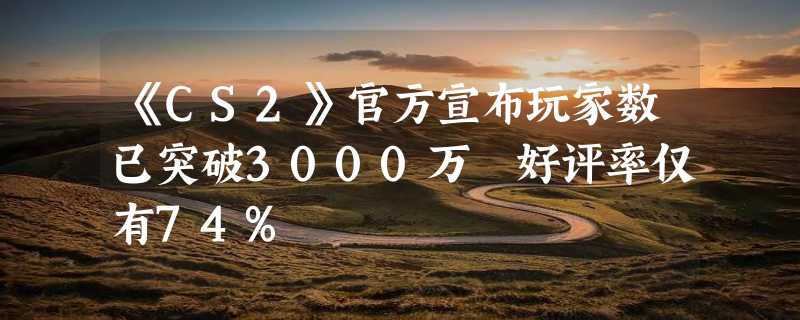 《CS2》官方宣布玩家数已突破3000万 好评率仅有74%